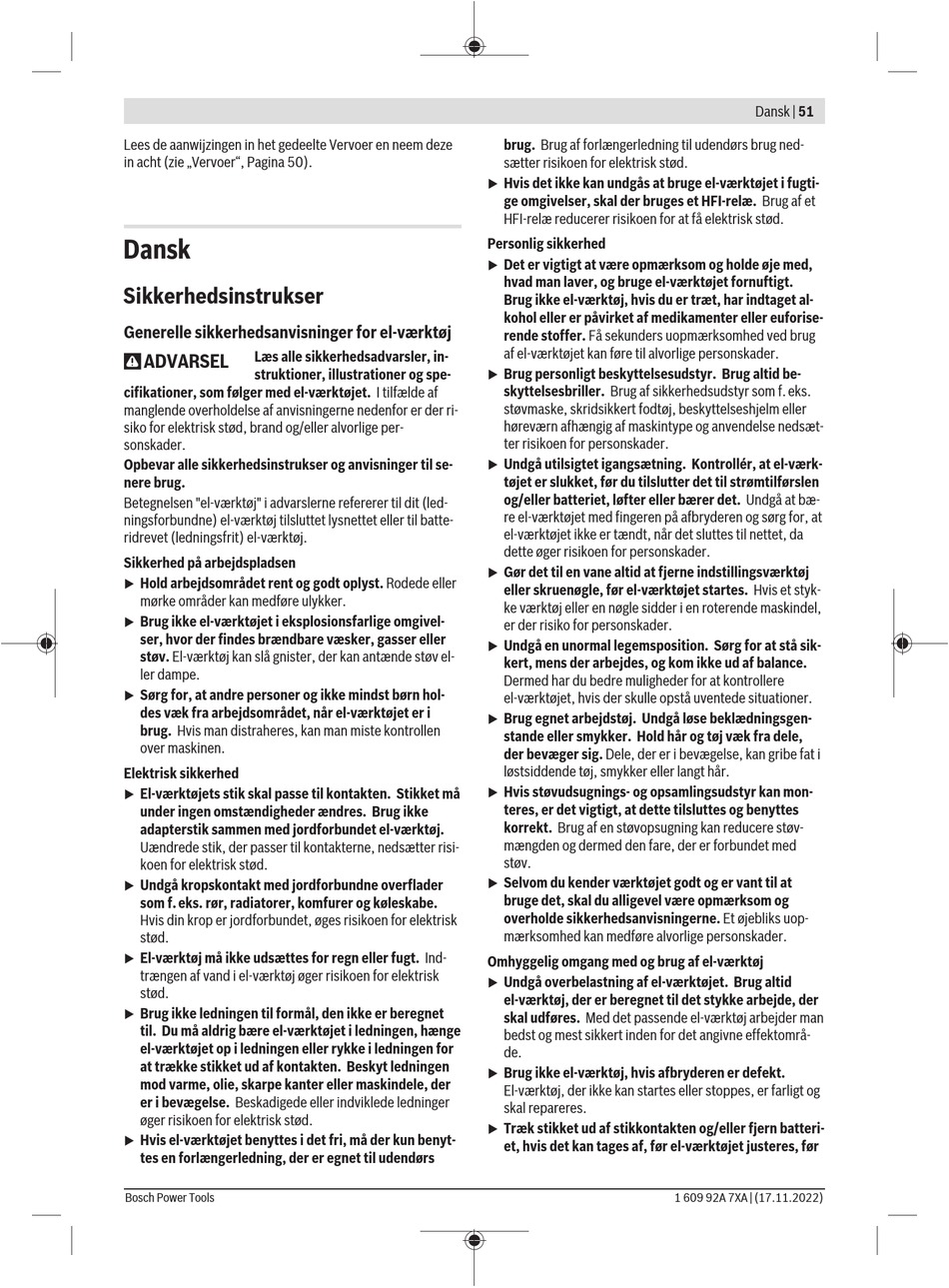 Dansk | 51

Lees de aanwijzingen in het gedeelte Vervoer en neem deze in acht (zie „Vervoer“, Pagina 50).

Dansk

Sikkerhedsinstrukser

Generelle sikkerhedsanvisninger for el-værktøj

ADVARSEL Læs alle sikkerhedsadvarsler, instruktioner, illustrationer og specifikationer, som følger med el-værktøjet. I tilfælde af manglende overholdelse af anvisningerne nedenfor er der risiko for elektrisk stød, brand og/eller alvorlige personskader.

Opbevar alle sikkerhedsinstrukser og anvisninger til senere brug.

Betegnelsen "el-værktøj" i advarslerne refererer til dit (ledningsforbundne) el-værktøj tilsluttet lysnettet eller til batteridrevet (ledningsfrit) el-værktøj.

Sikkerhed på arbejdspladsen

▶ Hold arbejdsområdet rent og godt oplyst. Rodede eller mørke områder kan medføre ulykker.

▶ Brug ikke el-værktøjet i eksplosionsfarlige omgivelser, hvor der findes brændbare væsker, gasser eller støv. El-værktøj kan slå gnister, der kan antænde støv eller dampe.

▶ Sørg for, at andre personer og ikke mindst børn holdes væk fra arbejdsområdet, når el-værktøjet er i brug. Hvis man distraheres, kan man miste kontrollen over maskinen.

Elektrisk sikkerhed

▶ El-værktøjets stik skal passe til kontakten. Stikket må under ingen omstændigheder ændres. Brug ikke adapterstik sammen med jordforbundet el-værktøj. Uændrede stik, der passer til kontakterne, nedsætter risikoen for elektrisk stød.

▶ Undgå kropskontakt med jordforbundne overflader som f. eks. rør, radiatorer, komfurer og køleskabe. Hvis din krop er jordforbundet, øges risikoen for elektrisk stød.

▶ El-værktøj må ikke udsættes for regn eller fugt. Indtrængen af vand i el-værktøj øger risikoen for elektrisk stød.

▶ Brug ikke ledningen til formål, den ikke er beregnet til. Du må aldrig bære el-værktøjet i ledningen, hænge el-værktøjet op i ledningen eller rykke i ledningen for at trække stikket ud af kontakten. Beskyt ledningen mod varme, olie, skarpe kanter eller maskindele, der er i bevægelse. Beskadigede eller indviklede ledninger øger risikoen for elektrisk stød.

▶ Hvis el-værktøjet benyttes i det fri, må der kun benyttes en forlængerledning, der er egnet til udendørs brug. Brug af forlængerledning til udendørs brug nedsætter risikoen for elektrisk stød.

▶ Hvis det ikke kan undgås at bruge el-værktøjet i fugtige omgivelser, skal der bruges et HFI-relæ. Brug af et HFI-relæ reducerer risikoen for at få elektrisk stød.

Personlig sikkerhed

▶ Det er vigtigt at være opmærksom og holde øje med, hvad man laver, og bruge el-værktøjet fornuftigt. Brug ikke el-værktøj, hvis du er træt, har indtaget alkohol eller er påvirket af medikamenter eller euforiserende stoffer. Få sekunders uopmærksomhed ved brug af el-værktøjet kan føre til alvorlige personskader.

▶ Brug personligt beskyttelsesudstyr. Brug altid beskyttelsesbriller. Brug af sikkerhedsudstyr som f. eks. støvmaske, skridsikkert fodtøj, beskyttelseshjelm eller høreværn afhængig af maskintype og anvendelse nedsætter risikoen for personskader.

▶ Undgå utilsigtet igangsætning. Kontrollér, at el-værktøjet er slukket, før du tilslutter det til strømtilførslen og/eller batteriet, løfter eller bærer det. Undgå at bære el-værktøjet med fingeren på afbryderen og sørg for, at el-værktøjet ikke er tændt, når det sluttes til nettet, da dette øger risikoen for personskader.

▶ Gør det til en vane altid at fjerne indstillingsværktøj eller skruenøgle, før el-værktøjet startes. Hvis et stykke værktøj eller en nøgle sidder i en roterende maskindel, er der risiko for personskader.

▶ Undgå en unormal legemsposition. Sørg for at stå sikkert, mens der arbejdes, og kom ikke ud af balance. Dermed har du bedre muligheder for at kontrollere el-værktøjet, hvis der skulle opstå uventede situationer.

▶ Brug egnet arbejdstøj. Undgå løse beklædningsgenstande eller smykker. Hold hår og tøj væk fra dele, der bevæger sig. Dele, der er i bevægelse, kan gribe fat i løstsiddende tøj, smykker eller langt hår.

▶ Hvis støvudsugnings- og opsamlingsudstyr kan monteres, er det vigtigt, at dette tilsluttes og benyttes korrekt. Brug af en støvopsugning kan reducere støvmængden og dermed den fare, der er forbundet med støv.

▶ Selvom du kender værktøjet godt og er vant til at bruge det, skal du alligevel være opmærksom og overholde sikkerhedsanvisningerne. Et øjebliks uopmærksomhed kan medføre alvorlige personskader.

Omhyggelig omgang med og brug af el-værktøj

▶ Undgå overbelastning af el-værktøjet. Brug altid el-værktøj, der er beregnet til det stykke arbejde, der skal udføres. Med det passende el-værktøj arbejder man bedst og mest sikkert inden for det angivne effektområde.

▶ Brug ikke el-værktøj, hvis afbryderen er defekt. El-værktøj, der ikke kan startes eller stoppes, er farligt og skal repareres.

▶ Træk stikket ud af stikkontakten og/eller fjern batteriet, hvis det kan tages af, før el-værktøjet justeres, før

Bosch Power Tools
1 609 92A 7XA | (17.11.2022)